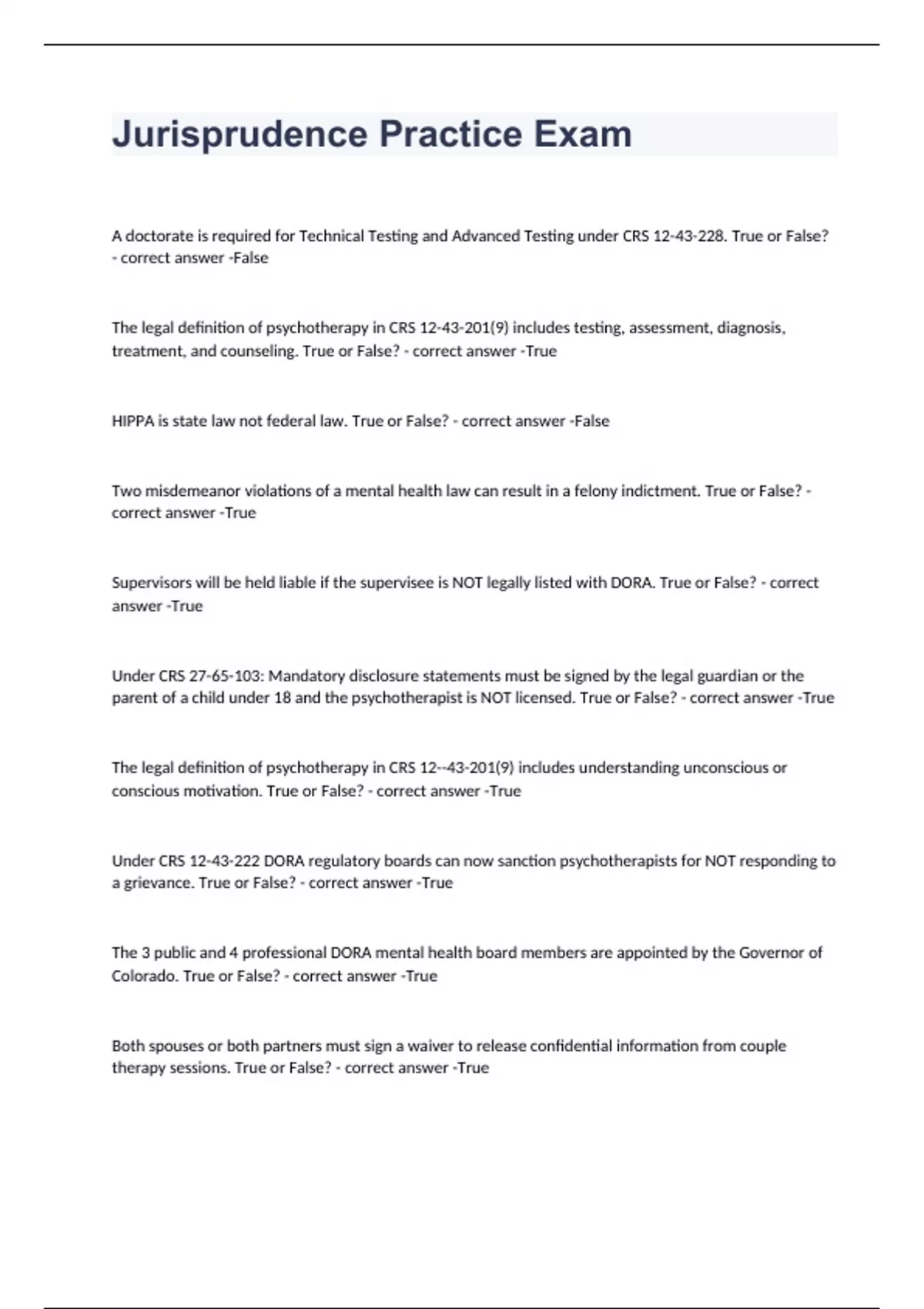 Jurisprudence Practice Exam

A doctorate is required for Technical Testing and Advanced Testing under CRS 12-43-228. True or False? - correct answer -False

The legal definition of psychotherapy in CRS 12-43-201(9) includes testing, assessment, diagnosis, treatment, and counseling. True or False? - correct answer -True

HIPPA is state law not federal law. True or False? - correct answer -False

Two misdemeanor violations of a mental health law can result in a felony indictment. True or False? - correct answer -True

Supervisors will be held liable if the supervisee is NOT legally listed with DORA. True or False? - correct answer -True

Under CRS 27-65-103: Mandatory disclosure statements must be signed by the legal guardian or the parent of a child under 18 and the psychotherapist is NOT licensed. True or False? - correct answer -True

The legal definition of psychotherapy in CRS 12--43-201(9) includes understanding unconscious or conscious motivation. True or False? - correct answer -True

Under CRS 12-43-222 DORA regulatory boards can now sanction psychotherapists for NOT responding to a grievance. True or False? - correct answer -True

The 3 public and 4 professional DORA mental health board members are appointed by the Governor of Colorado. True or False? - correct answer -True

Both spouses or both partners must sign a waiver to release confidential information from couple therapy sessions. True or False? - correct answer -True